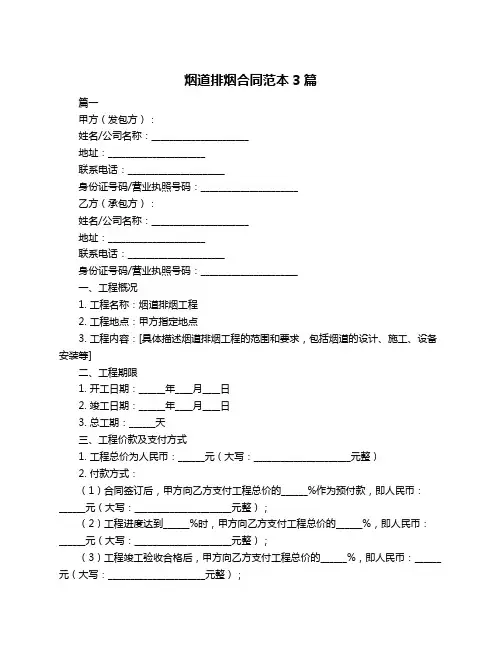 烟道排烟合同范本 3 篇

篇一

甲方（发包方）：

姓名/公司名称：____________________

地址：____________________

联系电话：____________________

身份证号码/营业执照号码：____________________

乙方（承包方）：

姓名/公司名称：____________________

地址：____________________

联系电话：____________________

身份证号码/营业执照号码：____________________

一、工程概况

1. 工程名称：烟道排烟工程

2. 工程地点：甲方指定地点

3. 工程内容：[具体描述烟道排烟工程的范围和要求，包括烟道的设计、施工、设备安装等]

二、工程期限

1. 开工日期：_____年___月___日

2. 竣工日期：_____年___月___日

3. 总工期：_____天

三、工程价款及支付方式

1. 工程总价为人民币：_____元（大写：____________________元整）

2. 付款方式：

（1）合同签订后，甲方向乙方支付工程总价的_____%作为预付款，即人民币：_____元（大写：____________________元整）；

（2）工程进度达到_____%时，甲方向乙方支付工程总价的_____%，即人民币：_____元（大写：____________________元整）；

（3）工程竣工验收合格后，甲方向乙方支付工程总价的_____%，即人民币：_____元（大写：____________________元整）；